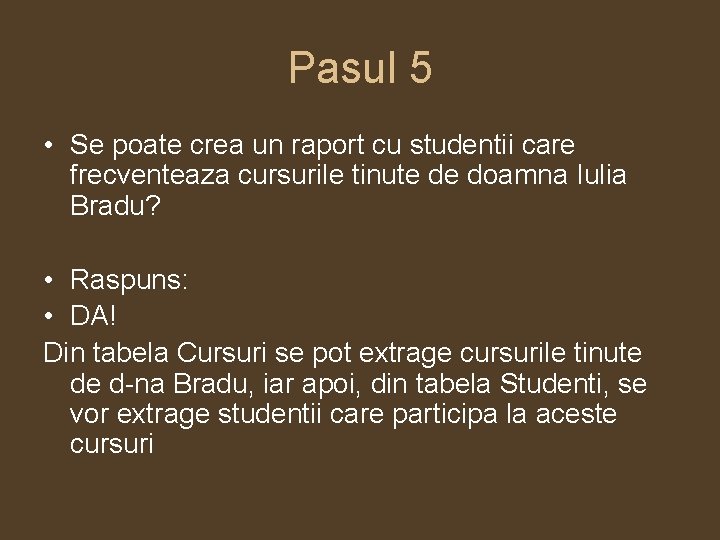 Pasul 5

• Se poate crea un raport cu studentii care frecventeaza cursurile tinute de doamna Iulia Bradu?

• Raspuns:
• DA!
Din tabela Cursuri se pot extrage cursurile tinute de d-na Bradu, iar apoi, din tabela Studenti, se vor extrage studentii care participa la aceste cursuri